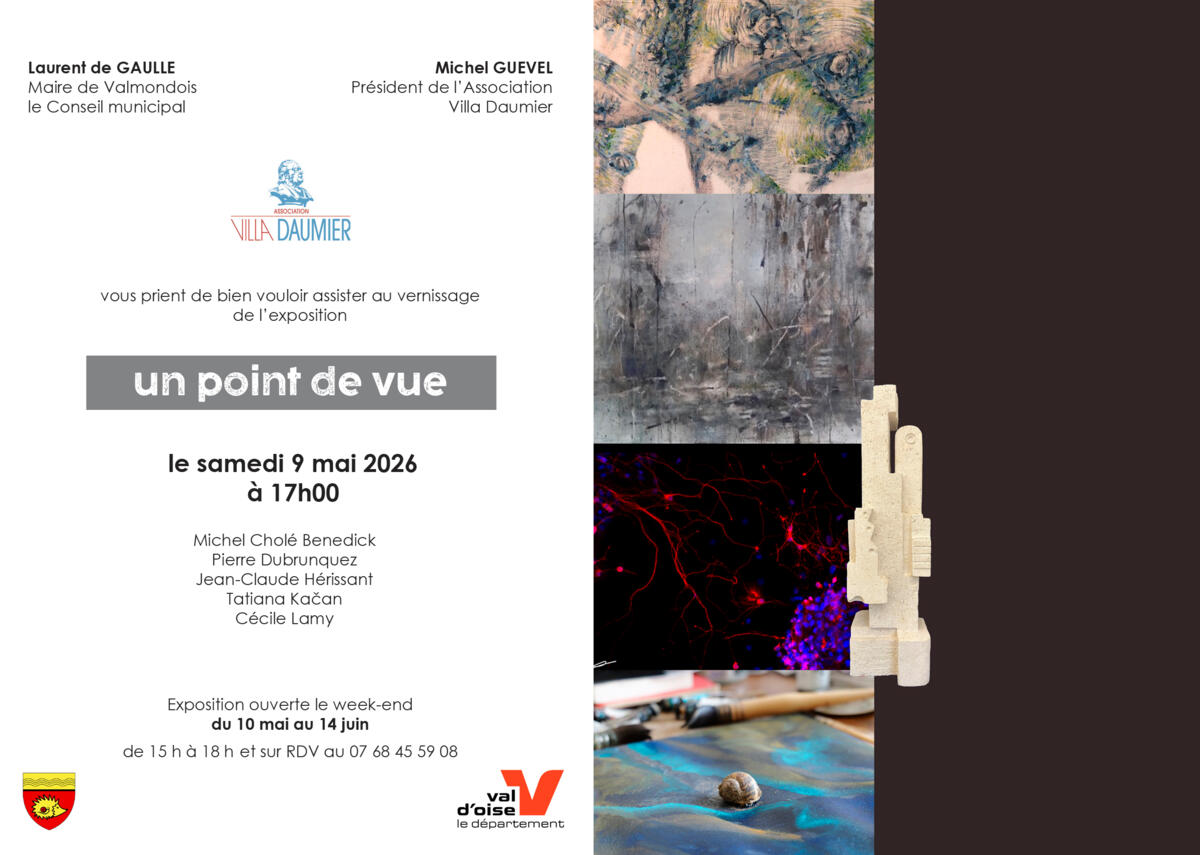 Laurent de GAULLE
Maire de Valmondois
le Conseil municipal

Michel GUEVEL
Président de l'Association
Villa Daumier

ASSOCIATION
VILLA DAUMIER

vous prient de bien vouloir assister au vernissage de l'exposition

un point de vue

le samedi 9 mai 2026
à 17h00

Michel Cholé Benedick
Pierre Dubrunquez
Jean-Claude Hérissant
Tatiana Kačan
Cécile Lamy

Exposition ouverte le week-end
du 10 mai au 14 juin
de 15 h à 18 h et sur RDV au 07 68 45 59 08

val d'oise
le département